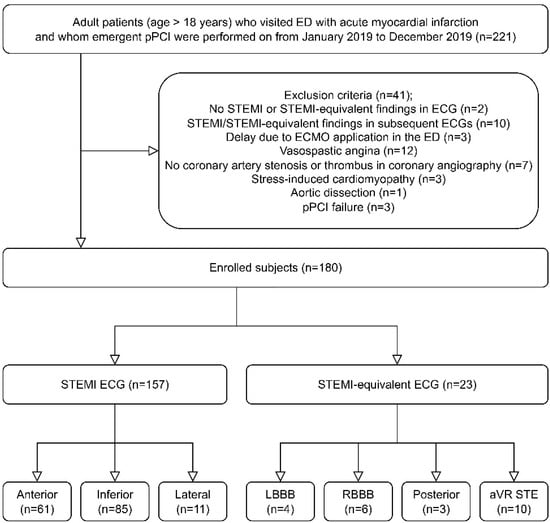 Adult patients (age > 18 years) who visited ED with acute myocardial infarction and whom emergent pPCI were performed on from January 2019 to December 2019 (n=221)

Exclusion criteria (n=41);
No STEMI or STEMI-equivalent findings in ECG (n=2)
STEMI/STEMI-equivalent findings in subsequent ECGs (n=10)
Delay due to ECMO application in the ED (n=3)
Vasospastic angina (n=12)
No coronary artery stenosis or thrombus in coronary angiography (n=7)
Stress-induced cardiomyopathy (n=3)
Aortic dissection (n=1)
pPCI failure (n=3)

Enrolled subjects (n=180)

STEMI ECG (n=157)

STEMI-equivalent ECG (n=23)

Anterior (n=61)

Inferior (n=85)

Lateral (n=11)

LBBB (n=4)

RBBB (n=6)

Posterior (n=3)

aVR STE (n=10)